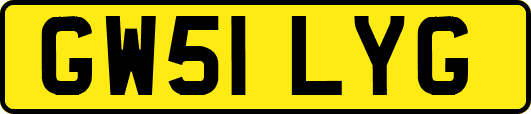 GW51 LYG